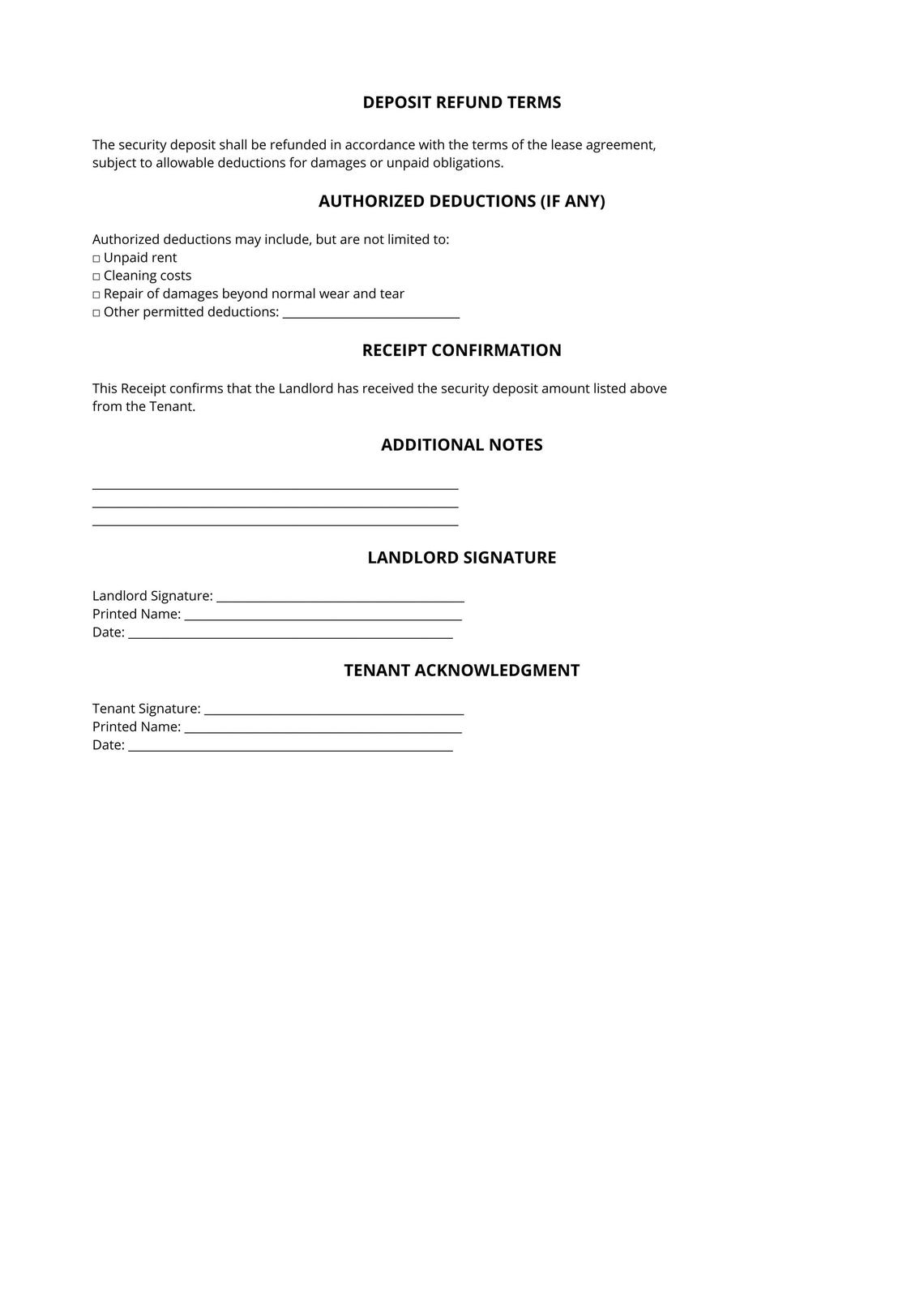 DEPOSIT REFUND TERMS

The security deposit shall be refunded in accordance with the terms of the lease agreement, subject to allowable deductions for damages or unpaid obligations.

AUTHORIZED DEDUCTIONS (IF ANY)

Authorized deductions may include, but are not limited to:
☐ Unpaid rent
☐ Cleaning costs
☐ Repair of damages beyond normal wear and tear
☐ Other permitted deductions: ____

RECEIPT CONFIRMATION

This Receipt confirms that the Landlord has received the security deposit amount listed above from the Tenant.

ADDITIONAL NOTES

____
____
____

LANDLORD SIGNATURE

Landlord Signature: ____
Printed Name: ____
Date: ____

TENANT ACKNOWLEDGMENT

Tenant Signature: ____
Printed Name: ____
Date: ____